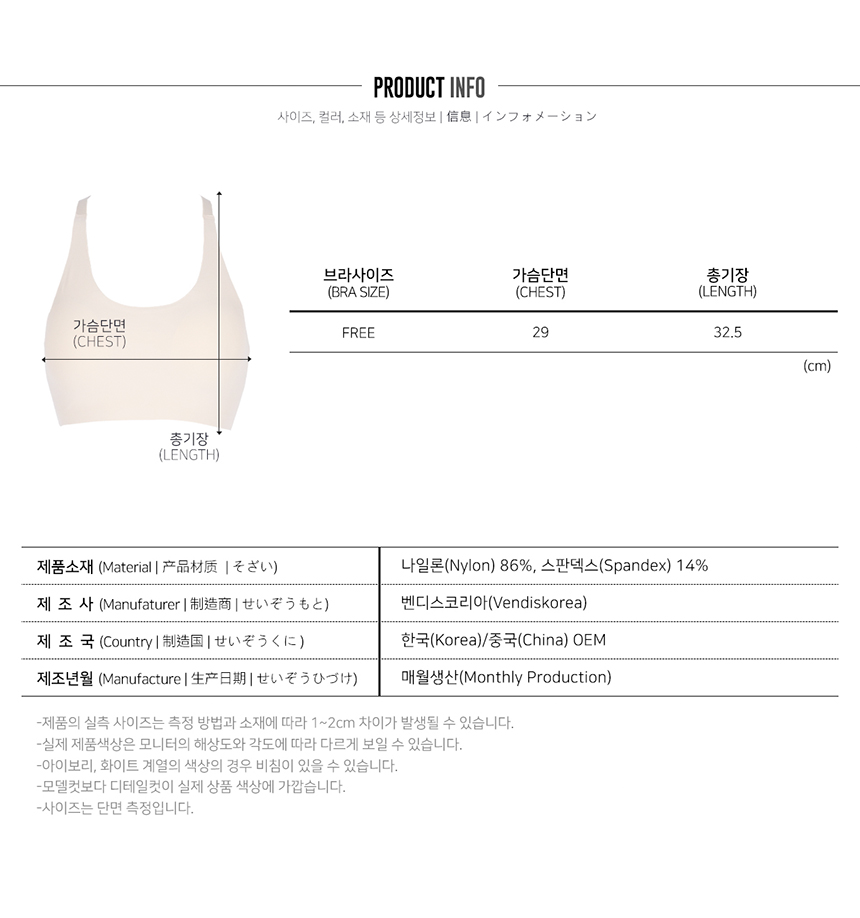 PRODUCT INFO

사이즈, 컬러, 소재 등 상세정보 | 信息 | インフォメーション

가슴단면
(CHEST)

총기장
(LENGTH)

| 브라사이즈 (BRA SIZE) | 가슴단면 (CHEST) | 총기장 (LENGTH) |
|---|---|---|
| FREE | 29 | 32.5 |

(cm)

| 제품소재 (Material \| 产品材质 \| そざい) | 나일론(Nylon) 86%, 스판덱스(Spandex) 14% |
|---|---|
| 제 조 사 (Manufaturer \| 制造商 \| せいぞうもと) | 벤디스코리아(Vendiskorea) |
| 제 조 국 (Country \| 制造国 \| せいぞうくに) | 한국(Korea)/중국(China) OEM |
| 제조년월 (Manufacture \| 生产日期 \| せいぞうひづけ) | 매월생산(Monthly Production) |

-제품의 실측 사이즈는 측정 방법과 소재에 따라 1~2cm 차이가 발생될 수 있습니다.
-실제 제품색상은 모니터의 해상도와 각도에 따라 다르게 보일 수 있습니다.
-아이보리, 화이트 계열의 색상의 경우 비침이 있을 수 있습니다.
-모델컷보다 디테일컷이 실제 상품 색상에 가깝습니다.
-사이즈는 단면 측정입니다.